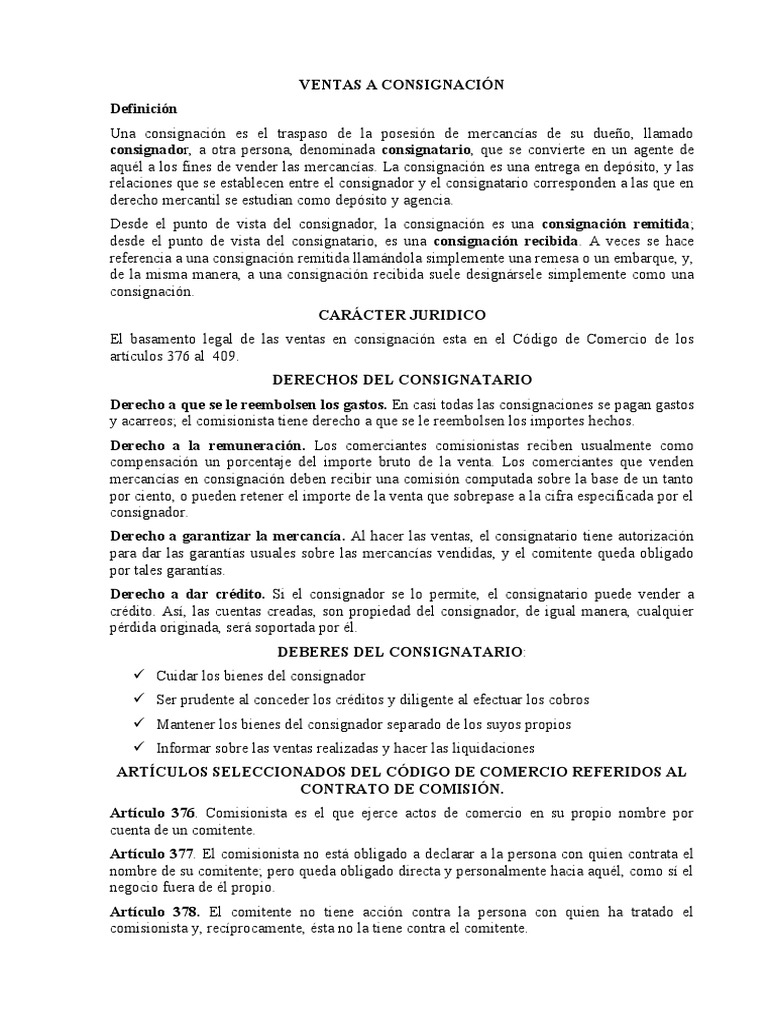 VENTAS A CONSIGNACIÓN

Definición

Una consignación es el traspaso de la posesión de mercancías de su dueño, llamado consignador, a otra persona, denominada consignatario, que se convierte en un agente de aquél a los fines de vender las mercancías. La consignación es una entrega en depósito, y las relaciones que se establecen entre el consignador y el consignatario corresponden a las que en derecho mercantil se estudian como depósito y agencia.

Desde el punto de vista del consignador, la consignación es una consignación remitida; desde el punto de vista del consignatario, es una consignación recibida. A veces se hace referencia a una consignación remitida llamándola simplemente una remesa o un embarque, y, de la misma manera, a una consignación recibida suele designársele simplemente como una consignación.

CARÁCTER JURIDICO

El basamento legal de las ventas en consignación esta en el Código de Comercio de los artículos 376 al 409.

DERECHOS DEL CONSIGNATARIO

Derecho a que se le reembolsen los gastos. En casi todas las consignaciones se pagan gastos y acarreos; el comisionista tiene derecho a que se le reembolsen los importes hechos.

Derecho a la remuneración. Los comerciantes comisionistas reciben usualmente como compensación un porcentaje del importe bruto de la venta. Los comerciantes que venden mercancías en consignación deben recibir una comisión computada sobre la base de un tanto por ciento, o pueden retener el importe de la venta que sobrepase a la cifra especificada por el consignador.

Derecho a garantizar la mercancía. Al hacer las ventas, el consignatario tiene autorización para dar las garantías usuales sobre las mercancías vendidas, y el comitente queda obligado por tales garantías.

Derecho a dar crédito. Si el consignador se lo permite, el consignatario puede vender a crédito. Así, las cuentas creadas, son propiedad del consignador, de igual manera, cualquier pérdida originada, será soportada por él.

DEBERES DEL CONSIGNATARIO:

✓ Cuidar los bienes del consignador
✓ Ser prudente al conceder los créditos y diligente al efectuar los cobros
✓ Mantener los bienes del consignador separado de los suyos propios
✓ Informar sobre las ventas realizadas y hacer las liquidaciones

ARTÍCULOS SELECCIONADOS DEL CÓDIGO DE COMERCIO REFERIDOS AL CONTRATO DE COMISIÓN.

Artículo 376. Comisionista es el que ejerce actos de comercio en su propio nombre por cuenta de un comitente.

Artículo 377. El comisionista no está obligado a declarar a la persona con quien contrata el nombre de su comitente; pero queda obligado directa y personalmente hacia aquél, como si el negocio fuera de él propio.

Artículo 378. El comitente no tiene acción contra la persona con quien ha tratado el comisionista y, recíprocamente, ésta no la tiene contra el comitente.